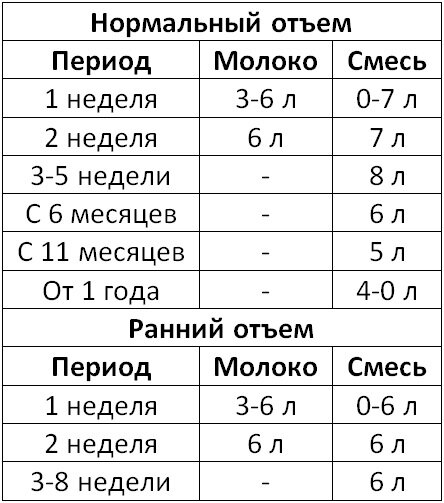 | Нормальный отъем | | |
|---|---|---|
| Период | Молоко | Смесь |
| 1 неделя | 3-6 л | 0-7 л |
| 2 неделя | 6 л | 7 л |
| 3-5 недели | - | 8 л |
| С 6 месяцев | - | 6 л |
| С 11 месяцев | - | 5 л |
| От 1 года | - | 4-0 л |
| Ранний отъем | | |
| Период | Молоко | Смесь |
| 1 неделя | 3-6 л | 0-6 л |
| 2 неделя | 6 л | 6 л |
| 3-8 недели | - | 6 л |